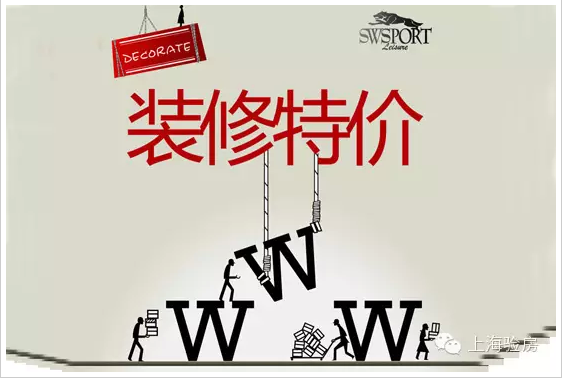 DECORATE

SWSPORT
Leisure

装修特价

W W W

上海验房